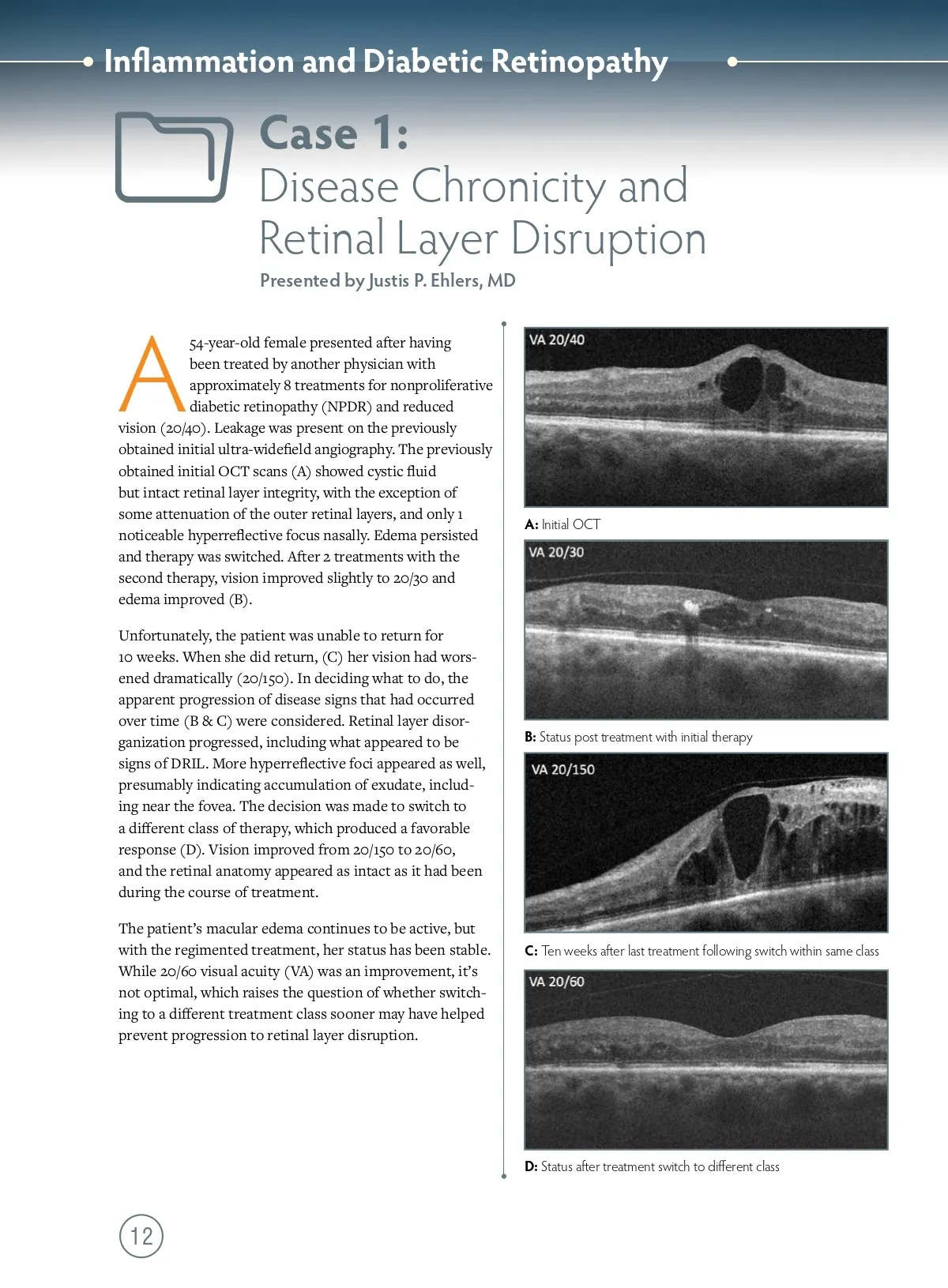 Inflammation and Diabetic Retinopathy

Case 1:
Disease Chronicity and Retinal Layer Disruption

Presented by Justis P. Ehlers, MD

A 54-year-old female presented after having been treated by another physician with approximately 8 treatments for nonproliferative diabetic retinopathy (NPDR) and reduced vision (20/40). Leakage was present on the previously obtained initial ultra-widefield angiography. The previously obtained initial OCT scans (A) showed cystic fluid but intact retinal layer integrity, with the exception of some attenuation of the outer retinal layers, and only 1 noticeable hyperreflective focus nasally. Edema persisted and therapy was switched. After 2 treatments with the second therapy, vision improved slightly to 20/30 and edema improved (B).

Unfortunately, the patient was unable to return for 10 weeks. When she did return, (C) her vision had worsened dramatically (20/150). In deciding what to do, the apparent progression of disease signs that had occurred over time (B & C) were considered. Retinal layer disorganization progressed, including what appeared to be signs of DRIL. More hyperreflective foci appeared as well, presumably indicating accumulation of exudate, including near the fovea. The decision was made to switch to a different class of therapy, which produced a favorable response (D). Vision improved from 20/150 to 20/60, and the retinal anatomy appeared as intact as it had been during the course of treatment.

The patient's macular edema continues to be active, but with the regimented treatment, her status has been stable. While 20/60 visual acuity (VA) was an improvement, it's not optimal, which raises the question of whether switching to a different treatment class sooner may have helped prevent progression to retinal layer disruption.

VA 20/40

A: Initial OCT

VA 20/30

B: Status post treatment with initial therapy

VA 20/150

C: Ten weeks after last treatment following switch within same class

VA 20/60

D: Status after treatment switch to different class

12